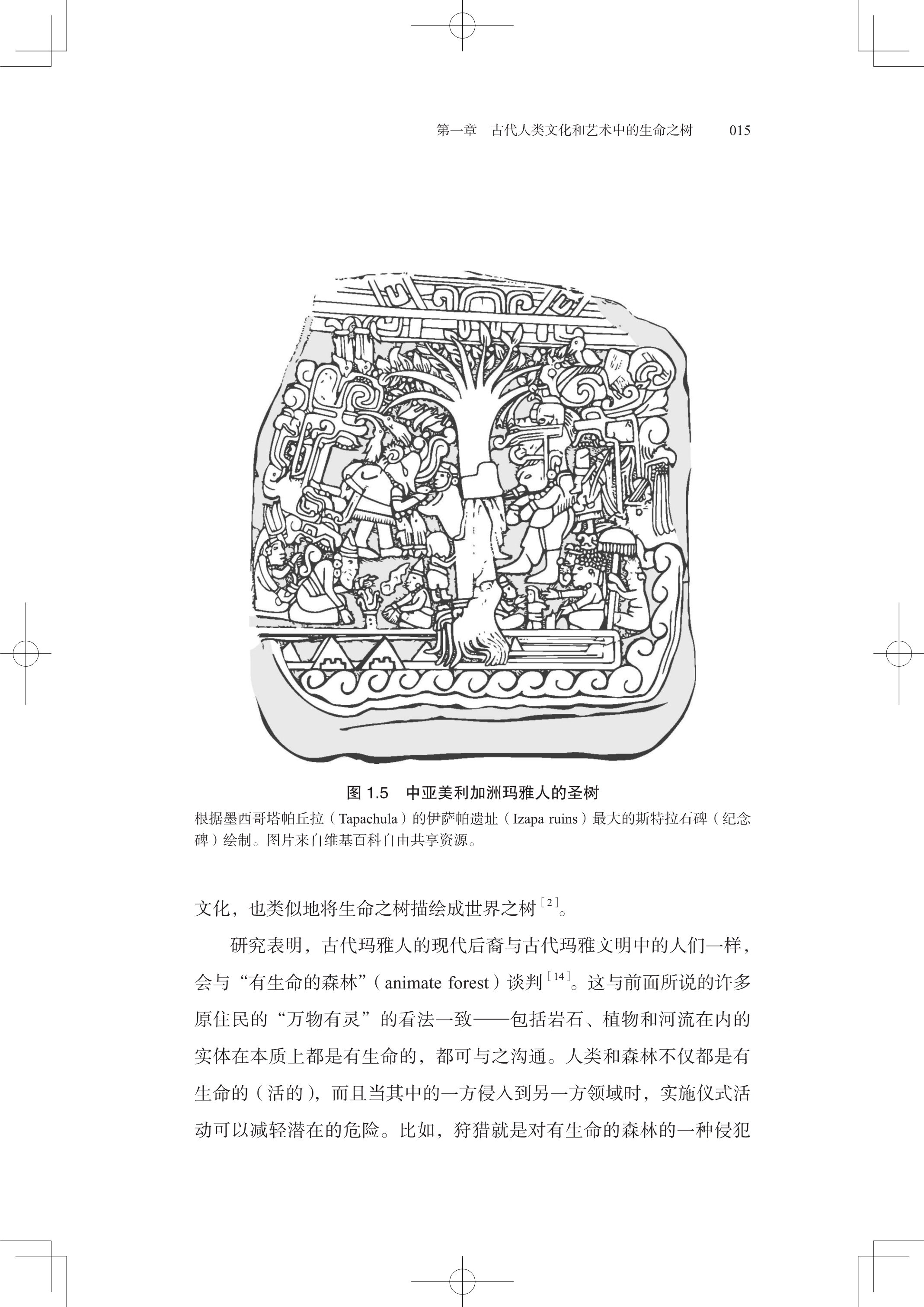 第一章　古代人类文化和艺术中的生命之树　015

图 1.5　中亚美利加洲玛雅人的圣树

根据墨西哥塔帕丘拉（Tapachula）的伊萨帕遗址（Izapa ruins）最大的斯特拉石碑（纪念碑）绘制。图片来自维基百科自由共享资源。

文化，也类似地将生命之树描绘成世界之树$^{[2]}$。

研究表明，古代玛雅人的现代后裔与古代玛雅文明中的人们一样，会与“有生命的森林”（animate forest）谈判$^{[14]}$。这与前面所说的许多原住民的“万物有灵”的看法一致——包括岩石、植物和河流在内的实体在本质上都是有生命的，都可与之沟通。人类和森林不仅都是有生命的（活的），而且当其中的一方侵入到另一方领域时，实施仪式活动可以减轻潜在的危险。比如，狩猎就是对有生命的森林的一种侵犯